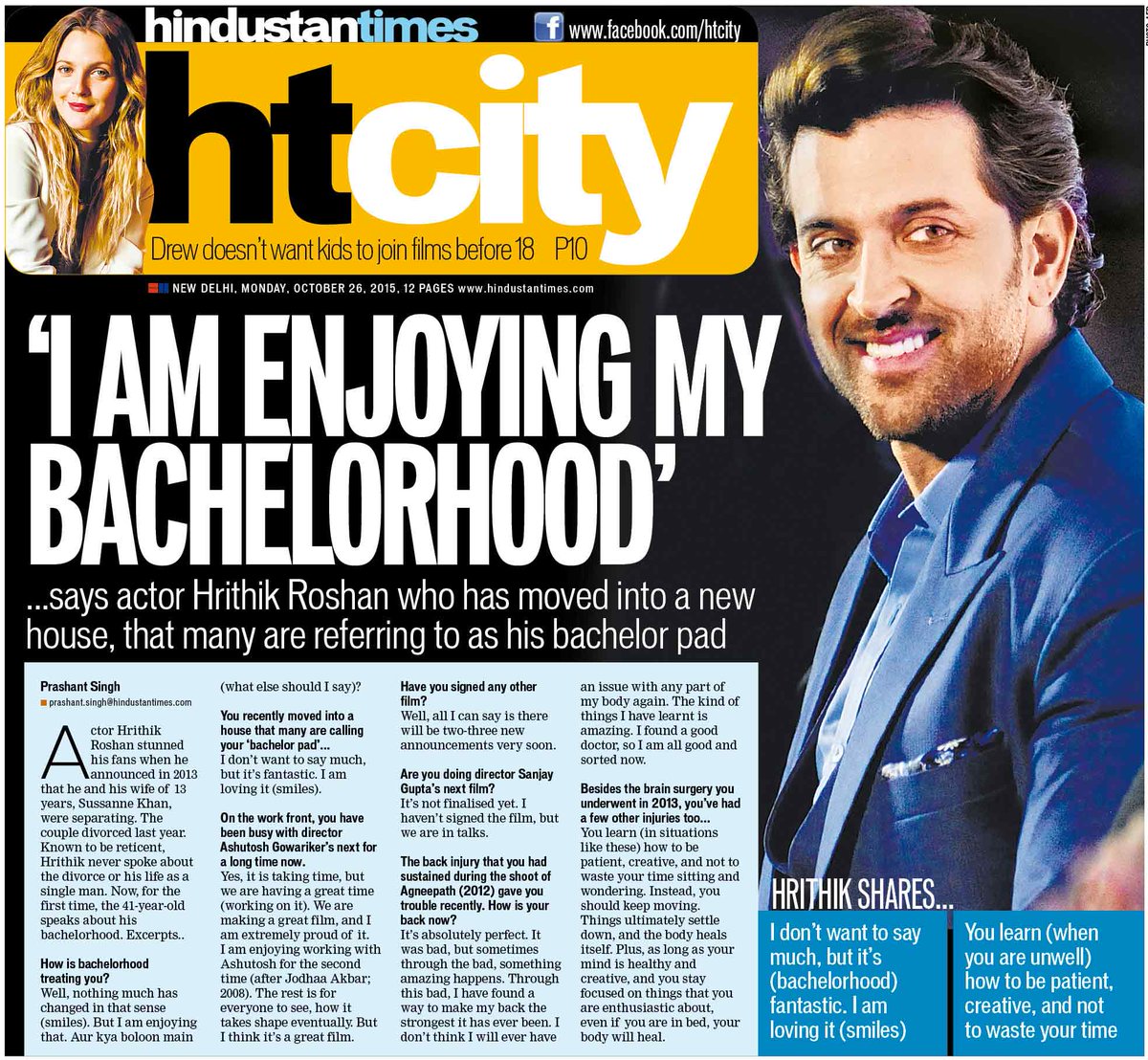 hindustantimes www.facebook.com/htcity

htcity

Drew doesn't want kids to join films before 18 P10

NEW DELHI, MONDAY, OCTOBER 26, 2015, 12 PAGES www.hindustantimes.com

'I AM ENJOYING MY BACHELORHOOD'

...says actor Hrithik Roshan who has moved into a new house, that many are referring to as his bachelor pad

Prashant Singh
prashant.singh@hindustantimes.com

Actor Hrithik Roshan stunned his fans when he announced in 2013 that he and his wife of 13 years, Sussanne Khan, were separating. The couple divorced last year. Known to be reticent, Hrithik never spoke about the divorce or his life as a single man. Now, for the first time, the 41-year-old speaks about his bachelorhood. Excerpts..

How is bachelorhood treating you?
Well, nothing much has changed in that sense (smiles). But I am enjoying that. Aur kya boloon main (what else should I say)?

You recently moved into a house that many are calling your 'bachelor pad'...
I don't want to say much, but it's fantastic. I am loving it (smiles).

On the work front, you have been busy with director Ashutosh Gowariker's next for a long time now.
Yes, it is taking time, but we are having a great time (working on it). We are making a great film, and I am extremely proud of it. I am enjoying working with Ashutosh for the second time (after Jodhaa Akbar; 2008). The rest is for everyone to see, how it takes shape eventually. But I think it's a great film.

Have you signed any other film?
Well, all I can say is there will be two-three new announcements very soon.

Are you doing director Sanjay Gupta's next film?
It's not finalised yet. I haven't signed the film, but we are in talks.

The back injury that you had sustained during the shoot of Agneepath (2012) gave you trouble recently. How is your back now?
It's absolutely perfect. It was bad, but sometimes through the bad, something amazing happens. Through this bad, I have found a way to make my back the strongest it has ever been. I don't think I will ever have an issue with any part of my body again. The kind of things I have learnt is amazing. I found a good doctor, so I am all good and sorted now.

Besides the brain surgery you underwent in 2013, you've had a few other injuries too...
You learn (in situations like these) how to be patient, creative, and not to waste your time sitting and wondering. Instead, you should keep moving. Things ultimately settle down, and the body heals itself. Plus, as long as your mind is healthy and creative, and you stay focused on things that you are enthusiastic about, even if you are in bed, your body will heal.

HRITHIK SHARES...

I don't want to say much, but it's (bachelorhood) fantastic. I am loving it (smiles)

You learn (when you are unwell) how to be patient, creative, and not to waste your time